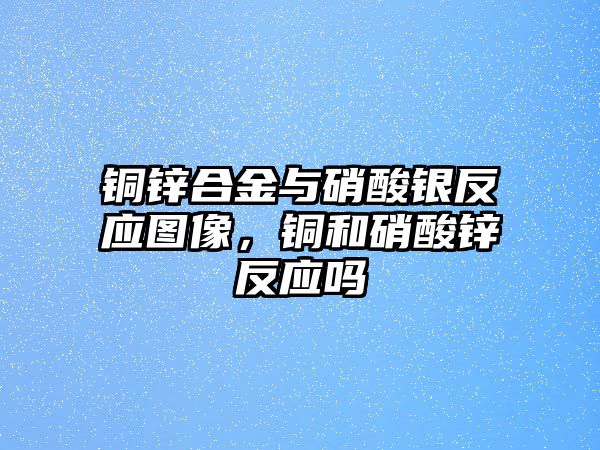 铜锌合金与硝酸银反应图像，铜和硝酸锌反应吗